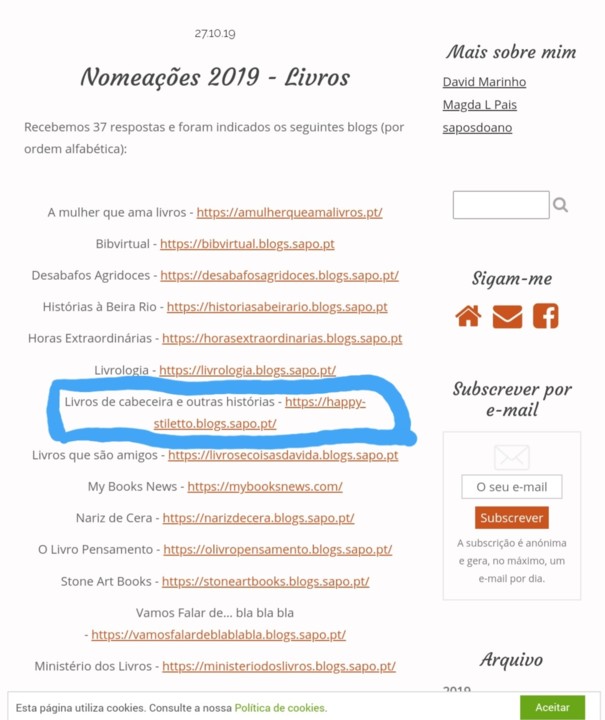 27.10.19

Nomeações 2019 - Livros

Recebemos 37 respostas e foram indicados os seguintes blogs (por ordem alfabética):

A mulher que ama livros - https://amulherqueamalivros.pt/

Bibvirtual - https://bibvirtual.blogs.sapo.pt

Desabafos Agridoces - https://desabafosagridoces.blogs.sapo.pt/

Histórias à Beira Rio - https://historiasabeirario.blogs.sapo.pt

Horas Extraordinárias - https://horasextraordinarias.blogs.sapo.pt

Livrologia - https://livrologia.blogs.sapo.pt/

Livros de cabeceira e outras histórias - https://happy-stiletto.blogs.sapo.pt/

Livros que são amigos - https://livrosecoisasdavida.blogs.sapo.pt

My Books News - https://mybooksnews.com/

Nariz de Cera - https://narizdecera.blogs.sapo.pt/

O Livro Pensamento - https://olivropensamento.blogs.sapo.pt/

Stone Art Books - https://stoneartbooks.blogs.sapo.pt/

Vamos Falar de... bla bla bla - https://vamosfalardeblablabla.blogs.sapo.pt/

Ministério dos Livros - https://ministeriodoslivros.blogs.sapo.pt/

Mais sobre mim

David Marinho

Magda L Pais

saposdoano

Sigam-me

Subscrever por e-mail

O seu e-mail

Subscrever

A subscrição é anónima e gera, no máximo, um e-mail por dia.

Arquivo

2019

Esta página utiliza cookies. Consulte a nossa Política de cookies.

Aceitar